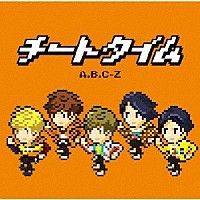 チートタイム

A.B.C-Z